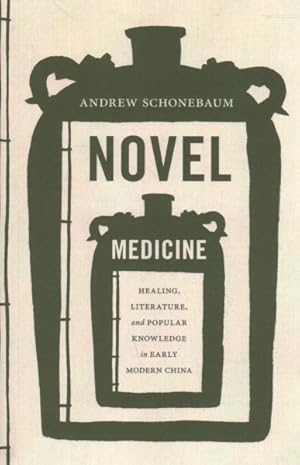 ANDREW SCHONEBAUM

NOVEL

MEDICINE

HEALING, LITERATURE, and POPULAR KNOWLEDGE in EARLY MODERN CHINA